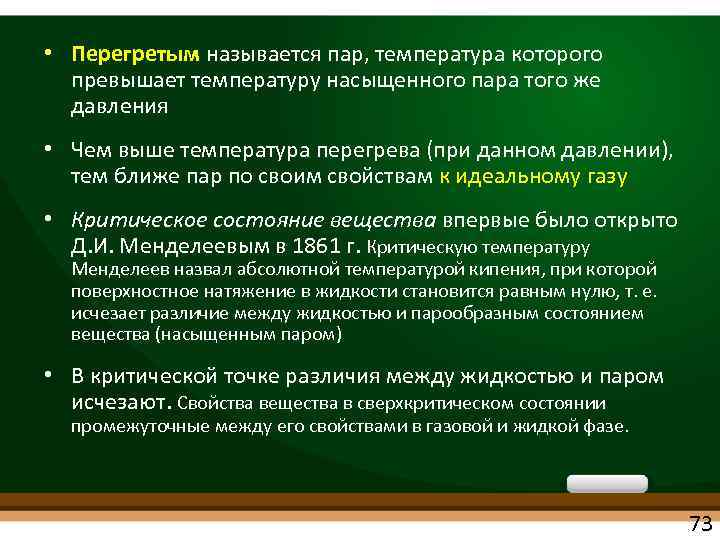 • Перегретым называется пар, температура которого превышает температуру насыщенного пара того же давления

• Чем выше температура перегрева (при данном давлении), тем ближе пар по своим свойствам к идеальному газу

• Критическое состояние вещества впервые было открыто Д.И. Менделеевым в 1861 г. Критическую температуру Менделеев назвал абсолютной температурой кипения, при которой поверхностное натяжение в жидкости становится равным нулю, т. е. исчезает различие между жидкостью и парообразным состоянием вещества (насыщенным паром)

• В критической точке различия между жидкостью и паром исчезают. Свойства вещества в сверхкритическом состоянии промежуточные между его свойствами в газовой и жидкой фазе.

73